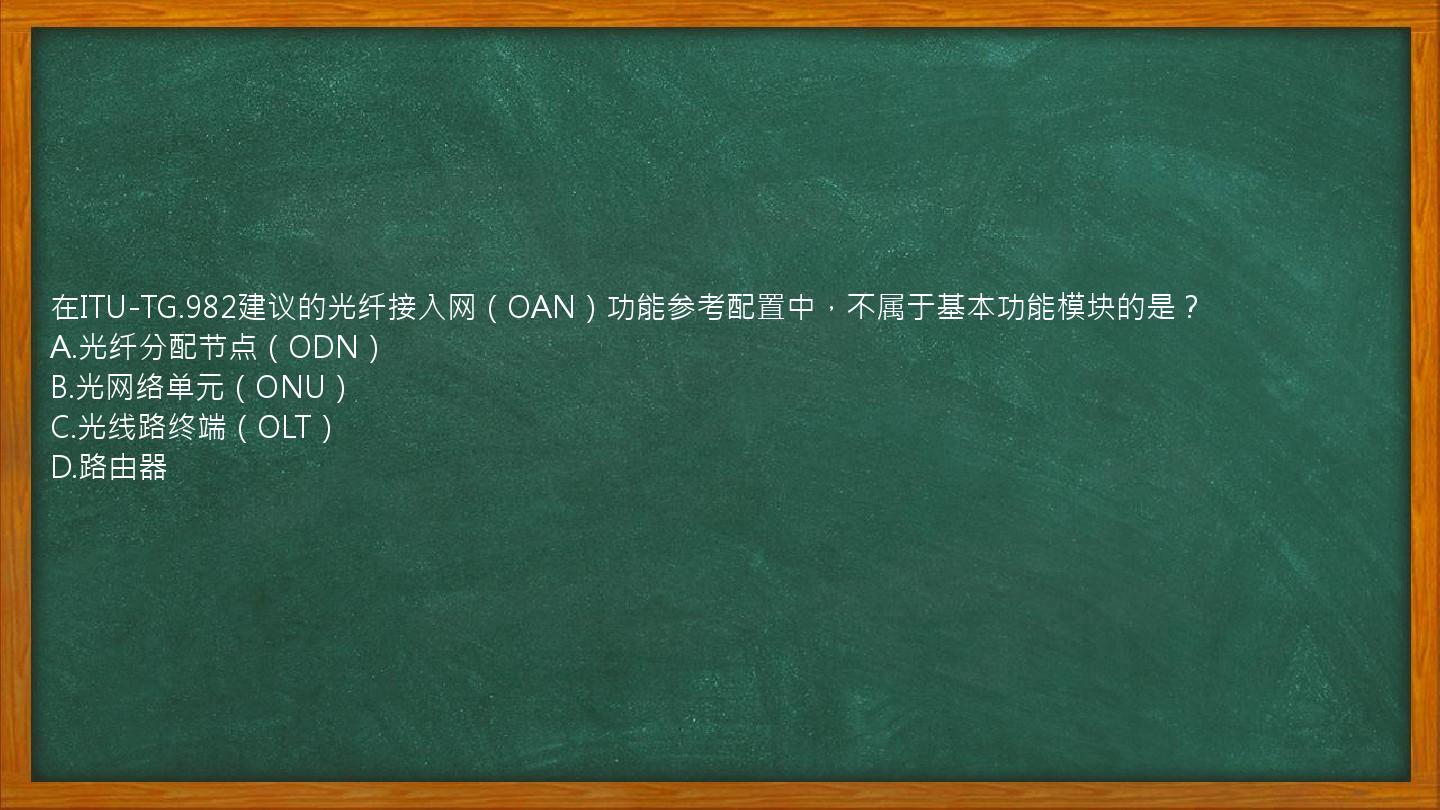 在ITU-TG.982建议的光纤接入网（OAN）功能参考配置中，不属于基本功能模块的是？
A.光纤分配节点（ODN）
B.光网络单元（ONU）
C.光线路终端（OLT）
D.路由器